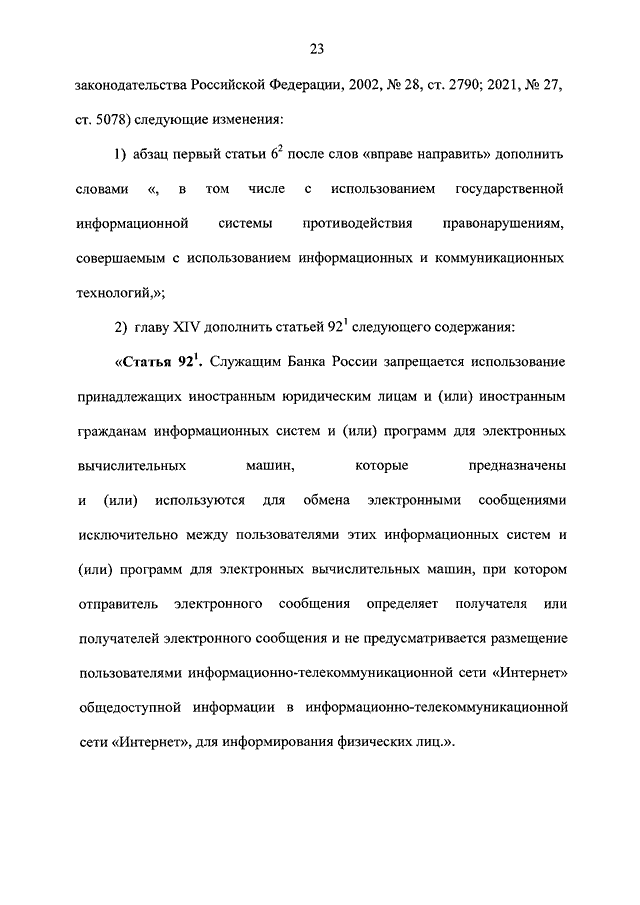 23

законодательства Российской Федерации, 2002, № 28, ст. 2790; 2021, № 27, ст. 5078) следующие изменения:

1) абзац первый статьи $6^2$ после слов «вправе направить» дополнить словами «, в том числе с использованием государственной информационной системы противодействия правонарушениям, совершаемым с использованием информационных и коммуникационных технологий,»;

2) главу XIV дополнить статьей $92^1$ следующего содержания:

«Статья $92^1$. Служащим Банка России запрещается использование принадлежащих иностранным юридическим лицам и (или) иностранным гражданам информационных систем и (или) программ для электронных вычислительных машин, которые предназначены и (или) используются для обмена электронными сообщениями исключительно между пользователями этих информационных систем и (или) программ для электронных вычислительных машин, при котором отправитель электронного сообщения определяет получателя или получателей электронного сообщения и не предусматривается размещение пользователями информационно-телекоммуникационной сети «Интернет» общедоступной информации в информационно-телекоммуникационной сети «Интернет», для информирования физических лиц.».